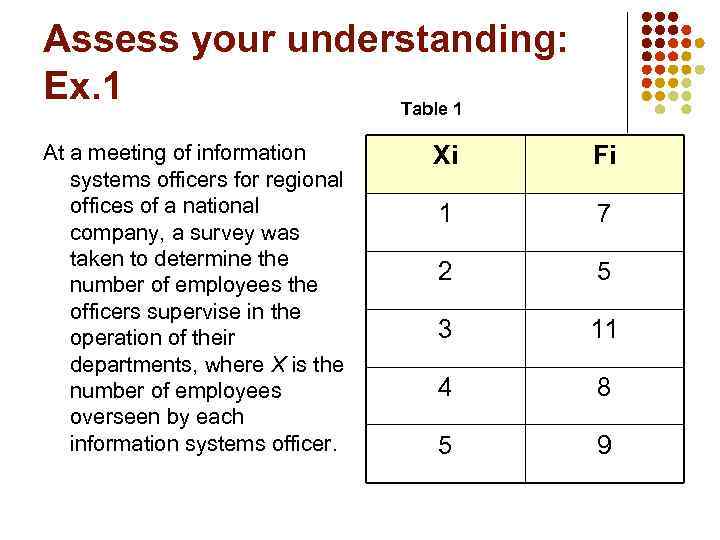 Assess your understanding: Ex.1

At a meeting of information systems officers for regional offices of a national company, a survey was taken to determine the number of employees the officers supervise in the operation of their departments, where X is the number of employees overseen by each information systems officer.

Table 1

| Xi | Fi |
|---|---|
| 1 | 7 |
| 2 | 5 |
| 3 | 11 |
| 4 | 8 |
| 5 | 9 |